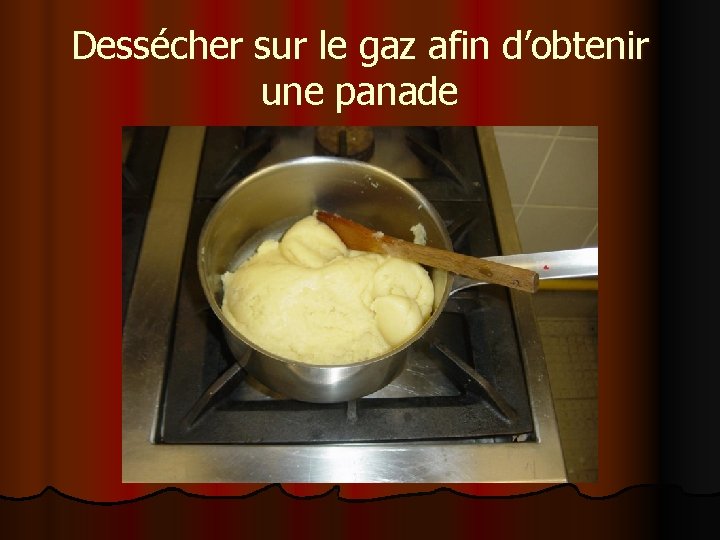 Dessécher sur le gaz afin d’obtenir une panade